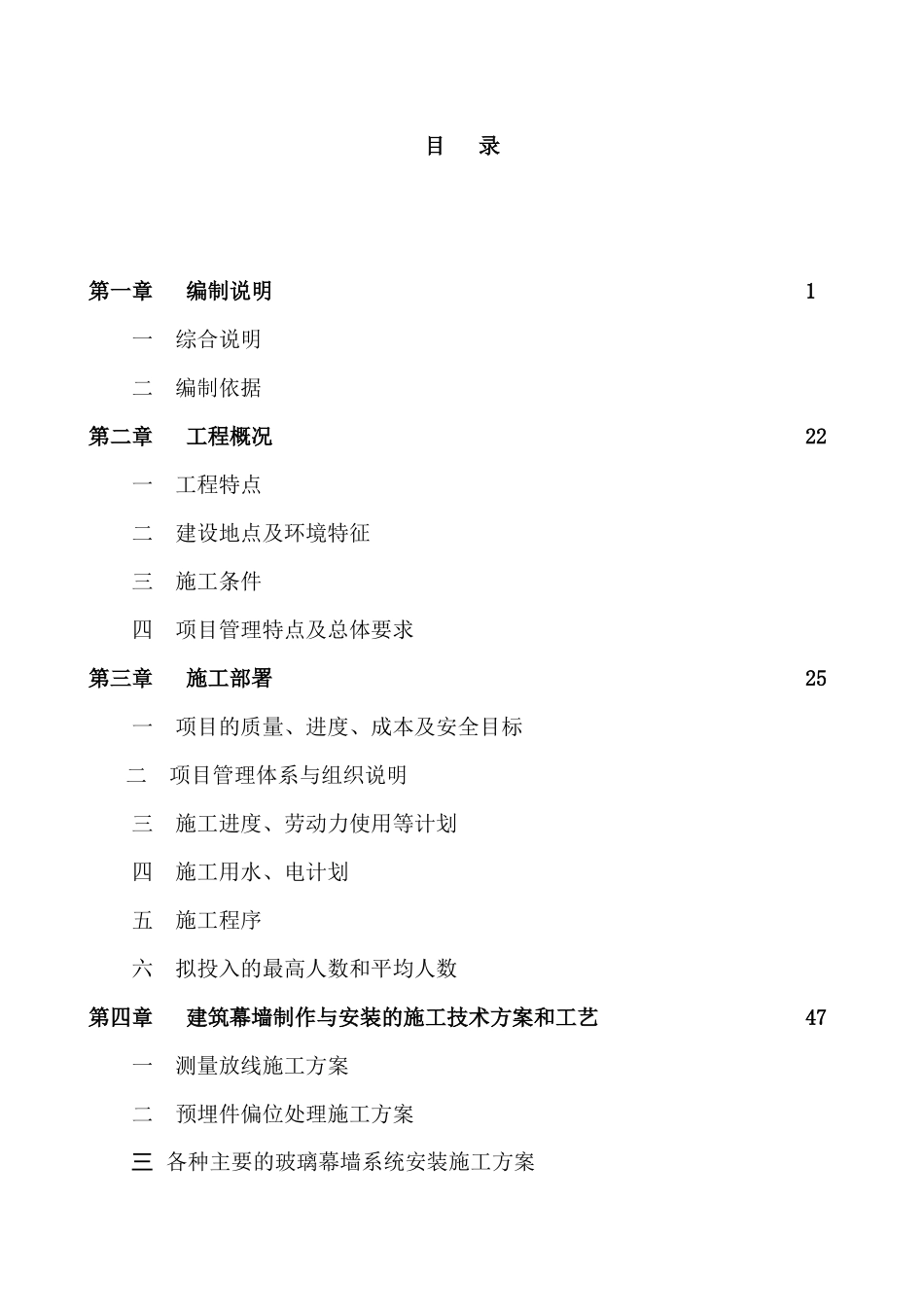 目 录

第一章 编制说明 1

一 综合说明

二 编制依据

第二章 工程概况 22

一 工程特点

二 建设地点及环境特征

三 施工条件

四 项目管理特点及总体要求

第三章 施工部署 25

一 项目的质量、进度、成本及安全目标

二 项目管理体系与组织说明

三 施工进度、劳动力使用等计划

四 施工用水、电计划

五 施工程序

六 拟投入的最高人数和平均人数

第四章 建筑幕墙制作与安装的施工技术方案和工艺 47

一 测量放线施工方案

二 预埋件偏位处理施工方案

三 各种主要的玻璃幕墙系统安装施工方案